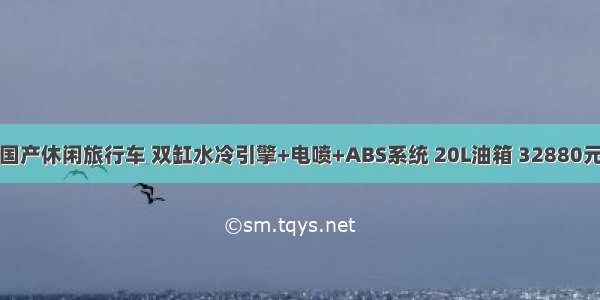 国产休闲旅行车 双缸水冷引擎+电喷+ABS系统 20L油箱 32880元

©sm.tqys.net